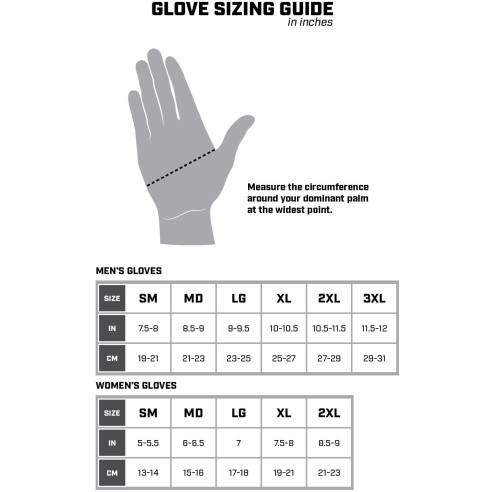 GLOVE SIZING GUIDE
in inches

Measure the circumference around your dominant palm at the widest point.

MEN'S GLOVES

| SIZE | SM | MD | LG | XL | 2XL | 3XL |
|---|---|---|---|---|---|---|
| IN | 7.5-8 | 8.5-9 | 9-9.5 | 10-10.5 | 10.5-11.5 | 11.5-12 |
| CM | 19-21 | 21-23 | 23-25 | 25-27 | 27-29 | 29-31 |

WOMEN'S GLOVES

| SIZE | SM | MD | LG | XL | 2XL |
|---|---|---|---|---|---|
| IN | 5-5.5 | 6-6.5 | 7 | 7.5-8 | 8.5-9 |
| CM | 13-14 | 15-16 | 17-18 | 19-21 | 21-23 |